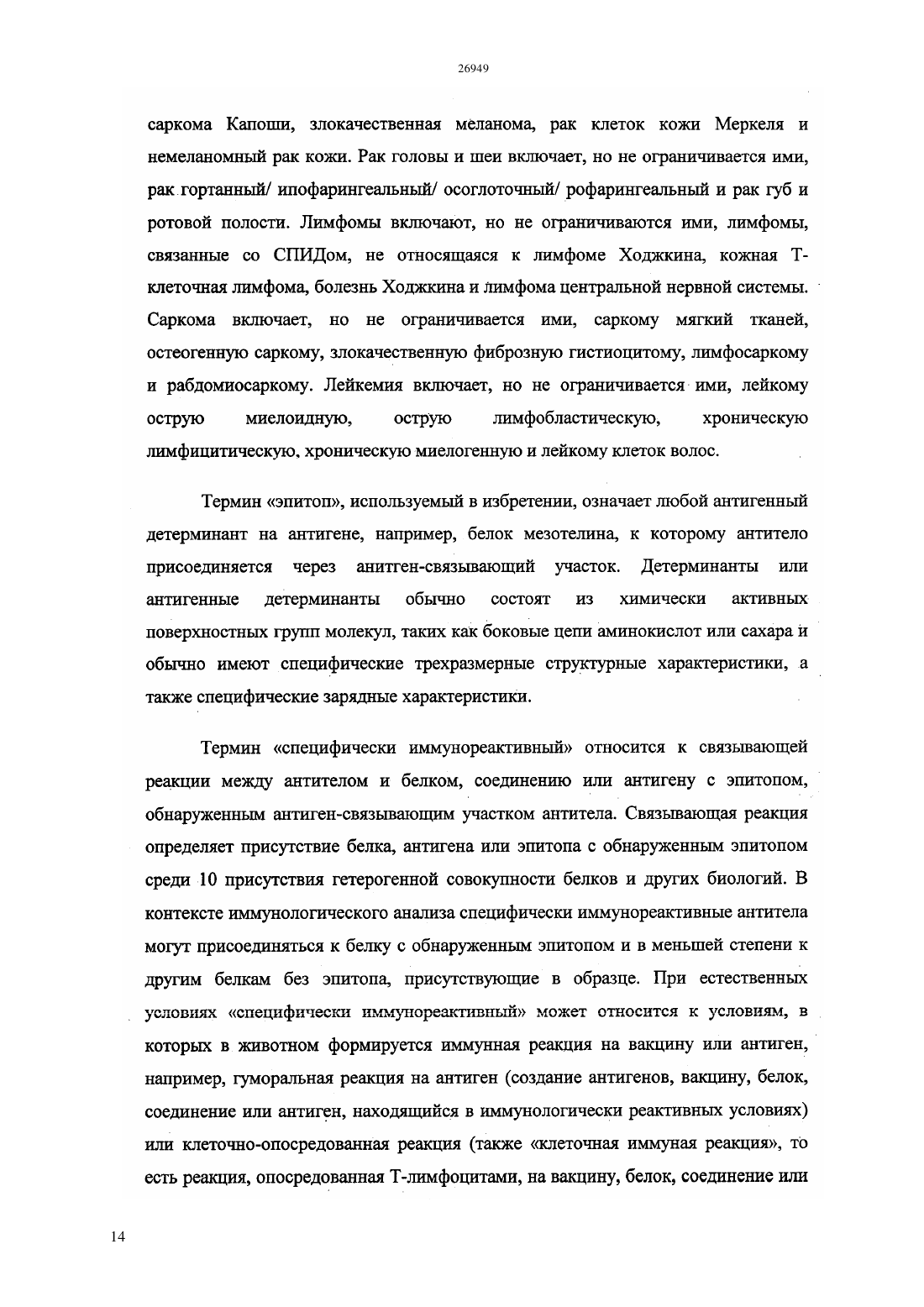 26949

саркома Капоши, злокачественная меланома, рак клеток кожи Меркеля и немеланомный рак кожи. Рак головы и шеи включает, но не ограничивается ими, рак гортанный/ ипофарингеальный/ осоглоточный/ рофарингеальный и рак губ и ротовой полости. Лимфомы включают, но не ограничиваются ими, лимфомы, связанные со СПИДом, не относящаяся к лимфоме Ходжкина, кожная Т-клеточная лимфома, болезнь Ходжкина и лимфома центральной нервной системы. Саркома включает, но не ограничивается ими, саркому мягкий тканей, остеогенную саркому, злокачественную фиброзную гистиоцитому, лимфосаркому и рабдомиосаркому. Лейкемия включает, но не ограничивается ими, лейкому острую миелоидную, острую лимфобластическую, хроническую лимфицитическую, хроническую миелогенную и лейкому клеток волос.

Термин «эпитоп», используемый в избретении, означает любой антигенный детерминант на антигене, например, белок мезотелина, к которому антитело присоединяется через анитген-связывающий участок. Детерминанты или антигенные детерминанты обычно состоят из химически активных поверхностных групп молекул, таких как боковые цепи аминокислот или сахара и обычно имеют специфические трехразмерные структурные характеристики, а также специфические зарядные характеристики.

Термин «специфически иммунореактивный» относится к связывающей реакции между антителом и белком, соединению или антигену с эпитопом, обнаруженным антиген-связывающим участком антитела. Связывающая реакция определяет присутствие белка, антигена или эпитопа с обнаруженным эпитопом среди 10 присутствия гетерогенной совокупности белков и других биологий. В контексте иммунологического анализа специфически иммунореактивные антитела могут присоединяться к белку с обнаруженным эпитопом и в меньшей степени к другим белкам без эпитопа, присутствующие в образце. При естественных условиях «специфически иммунореактивный» может относится к условиям, в которых в животном формируется иммунная реакция на вакцину или антиген, например, гуморальная реакция на антиген (создание антигенов, вакцину, белок, соединение или антиген, находящийся в иммунологически реактивных условиях) или клеточно-опосредованная реакция (также «клеточная иммуная реакция», то есть реакция, опосредованная Т-лимфоцитами, на вакцину, белок, соединение или

14